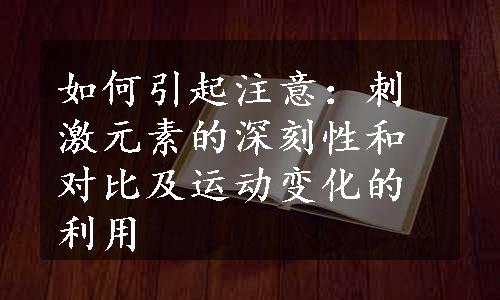 如何引起注意：刺激元素的深刻性和对比及运动变化的利用